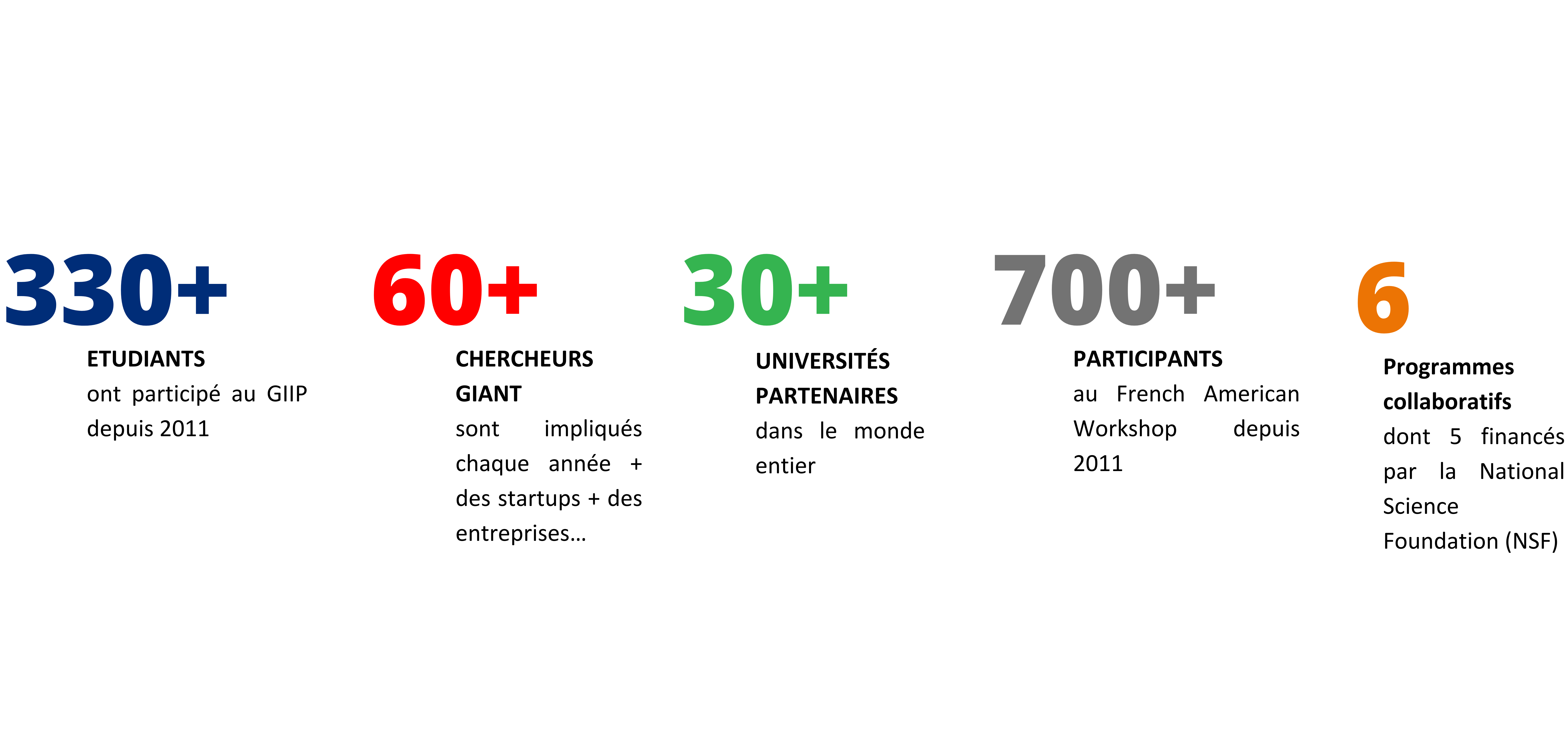 330+

ETUDIANTS
ont participé au GIIP depuis 2011

60+

CHERCHEURS GIANT
sont impliqués chaque année + des startups + des entreprises...

30+

UNIVERSITÉS PARTENAIRES
dans le monde entier

700+

PARTICIPANTS
au French American Workshop depuis 2011

6

Programmes collaboratifs
dont 5 financés par la National Science Foundation (NSF)